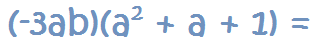 $(-3ab)(a^2 + a + 1) =$